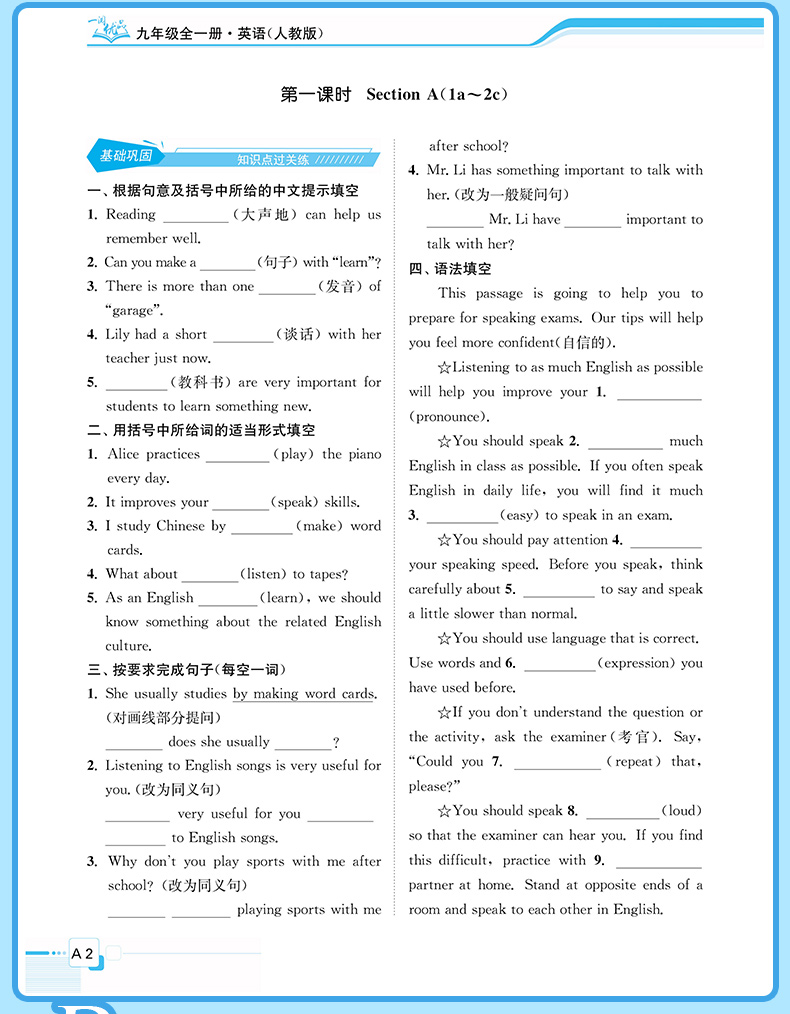 九年级全一册·英语(人教版)

第一课时 Section A(1a～2c)

基础巩固 知识点过关练

一、根据句意及括号中所给的中文提示填空

1. Reading ________(大声地) can help us remember well.

2. Can you make a ________(句子) with "learn"?

3. There is more than one ________(发音) of "garage".

4. Lily had a short ________(谈话) with her teacher just now.

5. ________(教科书) are very important for students to learn something new.

二、用括号中所给词的适当形式填空

1. Alice practices ________(play) the piano every day.

2. It improves your ________(speak) skills.

3. I study Chinese by ________(make) word cards.

4. What about ________(listen) to tapes?

5. As an English ________(learn), we should know something about the related English culture.

三、按要求完成句子(每空一词)

1. She usually studies by making word cards. (对画线部分提问)

________ does she usually ________?

2. Listening to English songs is very useful for you. (改为同义句)

________ very useful for you ________ ________ to English songs.

3. Why don't you play sports with me after school? (改为同义句)

________ ________ playing sports with me after school?

4. Mr. Li has something important to talk with her. (改为一般疑问句)

________ Mr. Li have ________ important to talk with her?

四、语法填空

This passage is going to help you to prepare for speaking exams. Our tips will help you feel more confident(自信的).

☆Listening to as much English as possible will help you improve your 1. ________ (pronounce).

☆You should speak 2. ________ much English in class as possible. If you often speak English in daily life, you will find it much 3. ________(easy) to speak in an exam.

☆You should pay attention 4. ________ your speaking speed. Before you speak, think carefully about 5. ________ to say and speak a little slower than normal.

☆You should use language that is correct. Use words and 6. ________(expression) you have used before.

☆If you don't understand the question or the activity, ask the examiner(考官). Say, "Could you 7. ________(repeat) that, please?"

☆You should speak 8. ________(loud) so that the examiner can hear you. If you find this difficult, practice with 9. ________ partner at home. Stand at opposite ends of a room and speak to each other in English.

A 2